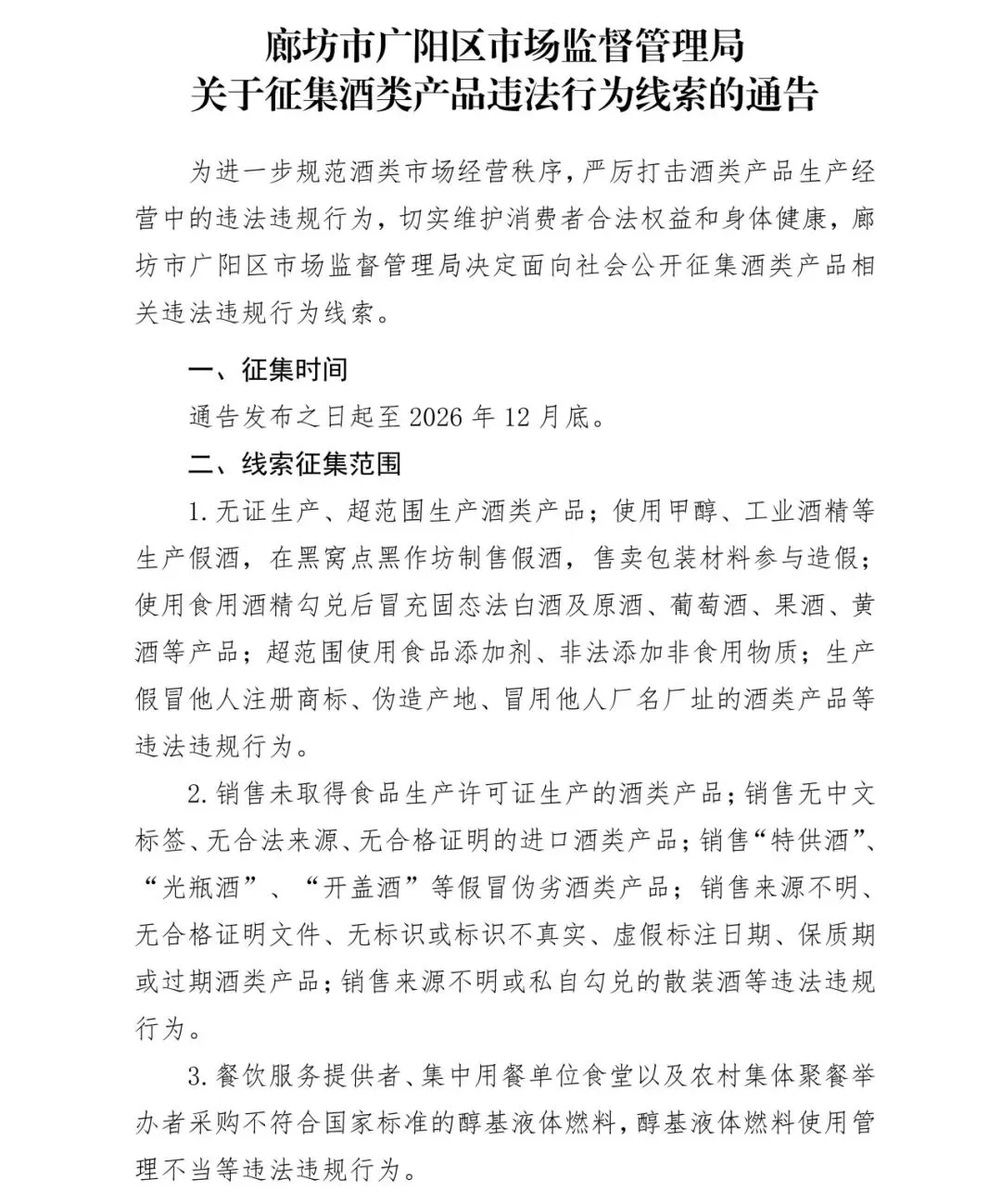 廊坊市广阳区市场监督管理局
关于征集酒类产品违法行为线索的通告

为进一步规范酒类市场经营秩序，严厉打击酒类产品生产经营中的违法违规行为，切实维护消费者合法权益和身体健康，廊坊市广阳区市场监督管理局决定面向社会公开征集酒类产品相关违法违规行为线索。

一、征集时间

通告发布之日起至 2026 年 12 月底。

二、线索征集范围

1. 无证生产、超范围生产酒类产品；使用甲醇、工业酒精等生产假酒，在黑窝点黑作坊制售假酒，售卖包装材料参与造假；使用食用酒精勾兑后冒充固态法白酒及原酒、葡萄酒、果酒、黄酒等产品；超范围使用食品添加剂、非法添加非食用物质；生产假冒他人注册商标、伪造产地、冒用他人厂名厂址的酒类产品等违法违规行为。

2. 销售未取得食品生产许可证生产的酒类产品；销售无中文标签、无合法来源、无合格证明的进口酒类产品；销售“特供酒”、“光瓶酒”、“开盖酒”等假冒伪劣酒类产品；销售来源不明、无合格证明文件、无标识或标识不真实、虚假标注日期、保质期或过期酒类产品；销售来源不明或私自勾兑的散装酒等违法违规行为。

3. 餐饮服务提供者、集中用餐单位食堂以及农村集体聚餐举办者采购不符合国家标准的醇基液体燃料，醇基液体燃料使用管理不当等违法违规行为。